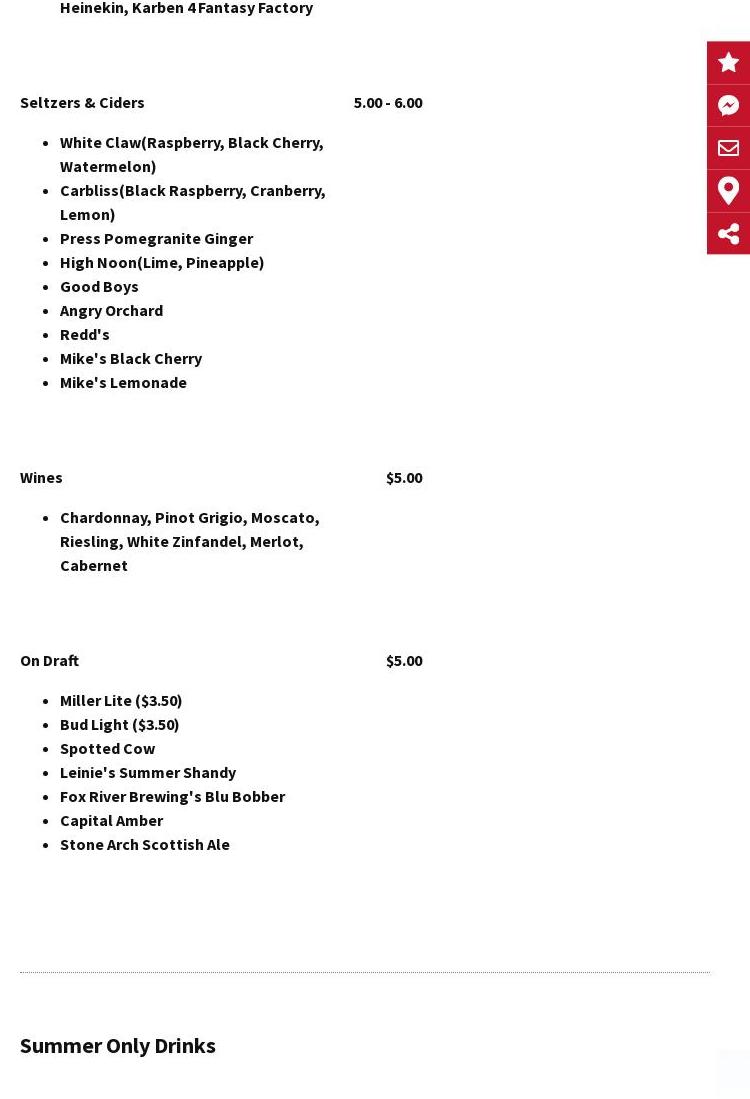 Heinekin, Karben 4 Fantasy Factory

Seltzers & Ciders 5.00 - 6.00

- White Claw(Raspberry, Black Cherry, Watermelon)
- Carbliss(Black Raspberry, Cranberry, Lemon)
- Press Pomegranite Ginger
- High Noon(Lime, Pineapple)
- Good Boys
- Angry Orchard
- Redd's
- Mike's Black Cherry
- Mike's Lemonade

Wines $5.00

- Chardonnay, Pinot Grigio, Moscato, Riesling, White Zinfandel, Merlot, Cabernet

On Draft $5.00

- Miller Lite ($3.50)
- Bud Light ($3.50)
- Spotted Cow
- Leinie's Summer Shandy
- Fox River Brewing's Blu Bobber
- Capital Amber
- Stone Arch Scottish Ale

Summer Only Drinks